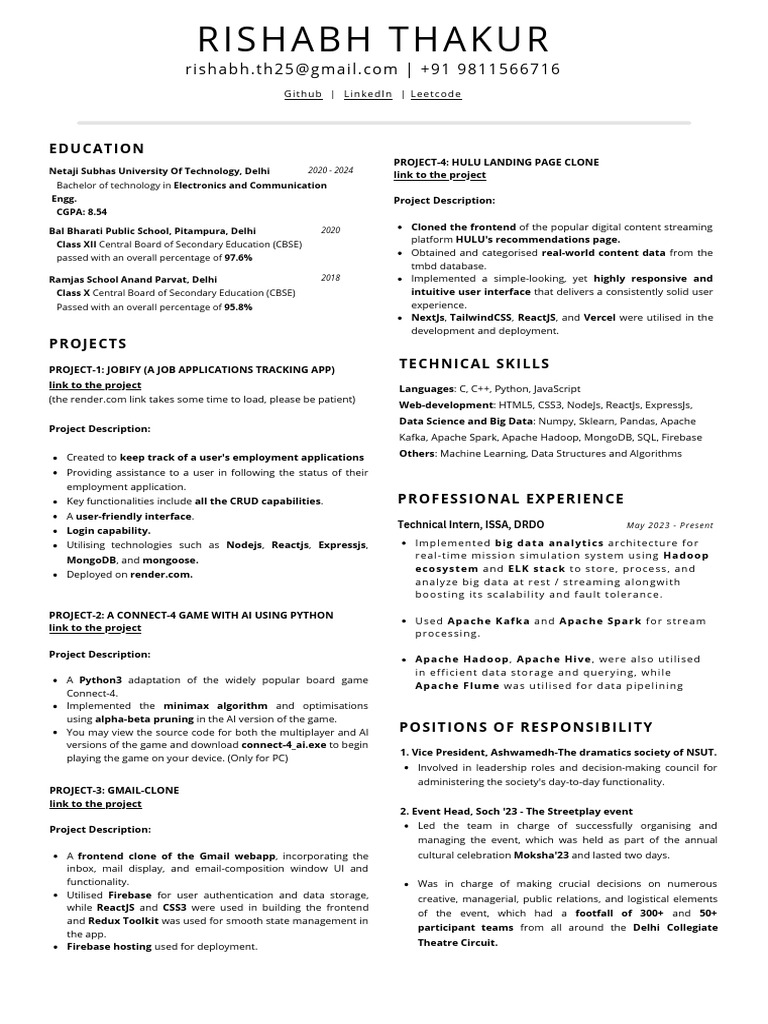 RISHABH THAKUR
rishabh.th25@gmail.com | +91 9811566716

Github | LinkedIn | Leetcode

EDUCATION

Netaji Subhas University Of Technology, Delhi 2020 - 2024
Bachelor of technology in Electronics and Communication Engg.
CGPA: 8.54

Bal Bharati Public School, Pitampura, Delhi 2020
Class XII Central Board of Secondary Education (CBSE) passed with an overall percentage of 97.6%

Ramjas School Anand Parvat, Delhi 2018
Class X Central Board of Secondary Education (CBSE) Passed with an overall percentage of 95.8%

PROJECTS

PROJECT-1: JOBIFY (A JOB APPLICATIONS TRACKING APP)
link to the project
(the render.com link takes some time to load, please be patient)

Project Description:

- Created to keep track of a user's employment applications
- Providing assistance to a user in following the status of their employment application.
- Key functionalities include all the CRUD capabilities.
- A user-friendly interface.
- Login capability.
- Utilising technologies such as Nodejs, Reactjs, Expressjs, MongoDB, and mongoose.
- Deployed on render.com.

PROJECT-2: A CONNECT-4 GAME WITH AI USING PYTHON
link to the project

Project Description:

- A Python3 adaptation of the widely popular board game Connect-4.
- Implemented the minimax algorithm and optimisations using alpha-beta pruning in the AI version of the game.
- You may view the source code for both the multiplayer and AI versions of the game and download connect-4_ai.exe to begin playing the game on your device. (Only for PC)

PROJECT-3: GMAIL-CLONE
link to the project

Project Description:

- A frontend clone of the Gmail webapp, incorporating the inbox, mail display, and email-composition window UI and functionality.
- Utilised Firebase for user authentication and data storage, while ReactJS and CSS3 were used in building the frontend and Redux Toolkit was used for smooth state management in the app.
- Firebase hosting used for deployment.

PROJECT-4: HULU LANDING PAGE CLONE
link to the project

Project Description:

- Cloned the frontend of the popular digital content streaming platform HULU's recommendations page.
- Obtained and categorised real-world content data from the tmbd database.
- Implemented a simple-looking, yet highly responsive and intuitive user interface that delivers a consistently solid user experience.
- NextJs, TailwindCSS, ReactJS, and Vercel were utilised in the development and deployment.

TECHNICAL SKILLS

Languages: C, C++, Python, JavaScript
Web-development: HTML5, CSS3, NodeJs, ReactJs, ExpressJs,
Data Science and Big Data: Numpy, Sklearn, Pandas, Apache Kafka, Apache Spark, Apache Hadoop, MongoDB, SQL, Firebase
Others: Machine Learning, Data Structures and Algorithms

PROFESSIONAL EXPERIENCE

Technical Intern, ISSA, DRDO May 2023 - Present
- Implemented big data analytics architecture for real-time mission simulation system using Hadoop ecosystem and ELK stack to store, process, and analyze big data at rest / streaming alongwith boosting its scalability and fault tolerance.
- Used Apache Kafka and Apache Spark for stream processing.
- Apache Hadoop, Apache Hive, were also utilised in efficient data storage and querying, while Apache Flume was utilised for data pipelining

POSITIONS OF RESPONSIBILITY

1. Vice President, Ashwamedh-The dramatics society of NSUT.
- Involved in leadership roles and decision-making council for administering the society's day-to-day functionality.

2. Event Head, Soch '23 - The Streetplay event
- Led the team in charge of successfully organising and managing the event, which was held as part of the annual cultural celebration Moksha'23 and lasted two days.
- Was in charge of making crucial decisions on numerous creative, managerial, public relations, and logistical elements of the event, which had a footfall of 300+ and 50+ participant teams from all around the Delhi Collegiate Theatre Circuit.